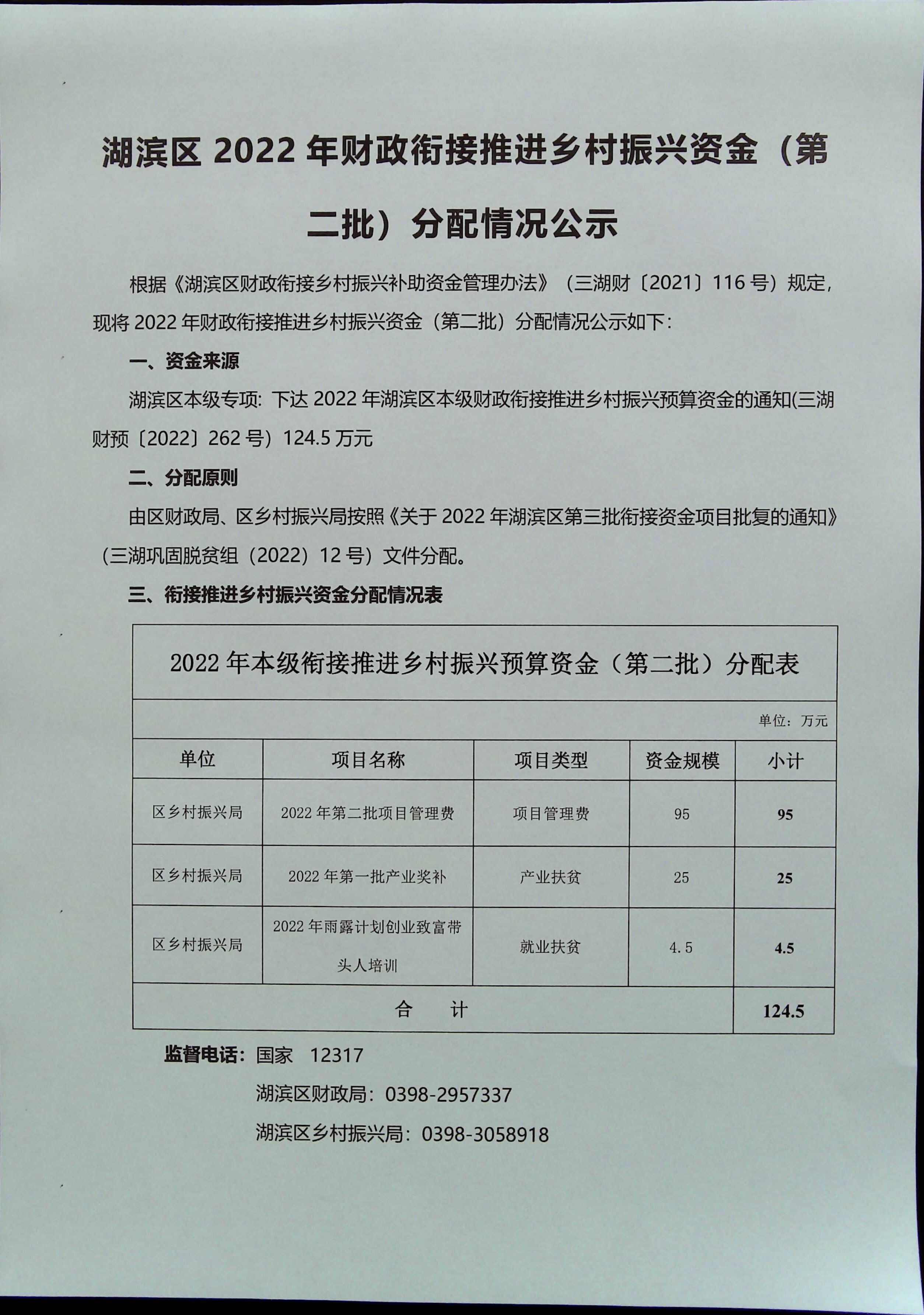 湖滨区 2022 年财政衔接推进乡村振兴资金（第二批）分配情况公示

根据《湖滨区财政衔接乡村振兴补助资金管理办法》（三湖财〔2021〕116 号）规定，现将 2022 年财政衔接推进乡村振兴资金（第二批）分配情况公示如下：

一、资金来源

湖滨区本级专项：下达 2022 年湖滨区本级财政衔接推进乡村振兴预算资金的通知(三湖财预〔2022〕262 号）124.5 万元

二、分配原则

由区财政局、区乡村振兴局按照《关于 2022 年湖滨区第三批衔接资金项目批复的通知》（三湖巩固脱贫组（2022）12 号）文件分配。

三、衔接推进乡村振兴资金分配情况表

2022 年本级衔接推进乡村振兴预算资金（第二批）分配表

单位：万元

| 单位 | 项目名称 | 项目类型 | 资金规模 | 小计 |
|---|---|---|---|---|
| 区乡村振兴局 | 2022 年第二批项目管理费 | 项目管理费 | 95 | 95 |
| 区乡村振兴局 | 2022 年第一批产业奖补 | 产业扶贫 | 25 | 25 |
| 区乡村振兴局 | 2022 年雨露计划创业致富带头人培训 | 就业扶贫 | 4.5 | 4.5 |
| 合　计 | | | | 124.5 |

监督电话：国家　12317

湖滨区财政局：0398-2957337

湖滨区乡村振兴局：0398-3058918